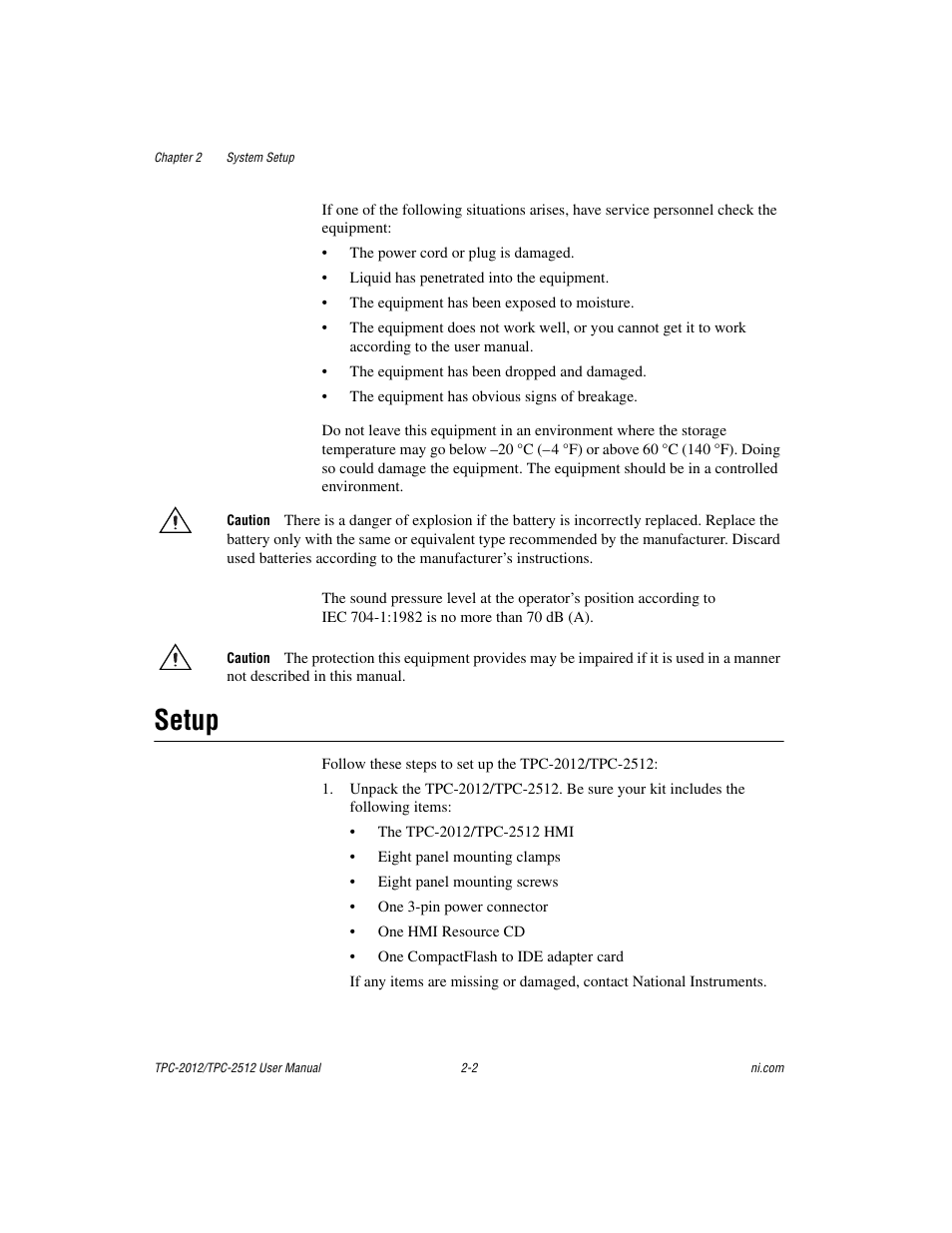 Chapter 2 System Setup

If one of the following situations arises, have service personnel check the equipment:

• The power cord or plug is damaged.
• Liquid has penetrated into the equipment.
• The equipment has been exposed to moisture.
• The equipment does not work well, or you cannot get it to work according to the user manual.
• The equipment has been dropped and damaged.
• The equipment has obvious signs of breakage.

Do not leave this equipment in an environment where the storage temperature may go below –20 °C (–4 °F) or above 60 °C (140 °F). Doing so could damage the equipment. The equipment should be in a controlled environment.

Caution There is a danger of explosion if the battery is incorrectly replaced. Replace the battery only with the same or equivalent type recommended by the manufacturer. Discard used batteries according to the manufacturer's instructions.

The sound pressure level at the operator's position according to IEC 704-1:1982 is no more than 70 dB (A).

Caution The protection this equipment provides may be impaired if it is used in a manner not described in this manual.

Setup

Follow these steps to set up the TPC-2012/TPC-2512:

1. Unpack the TPC-2012/TPC-2512. Be sure your kit includes the following items:
• The TPC-2012/TPC-2512 HMI
• Eight panel mounting clamps
• Eight panel mounting screws
• One 3-pin power connector
• One HMI Resource CD
• One CompactFlash to IDE adapter card
If any items are missing or damaged, contact National Instruments.

TPC-2012/TPC-2512 User Manual 2-2 ni.com